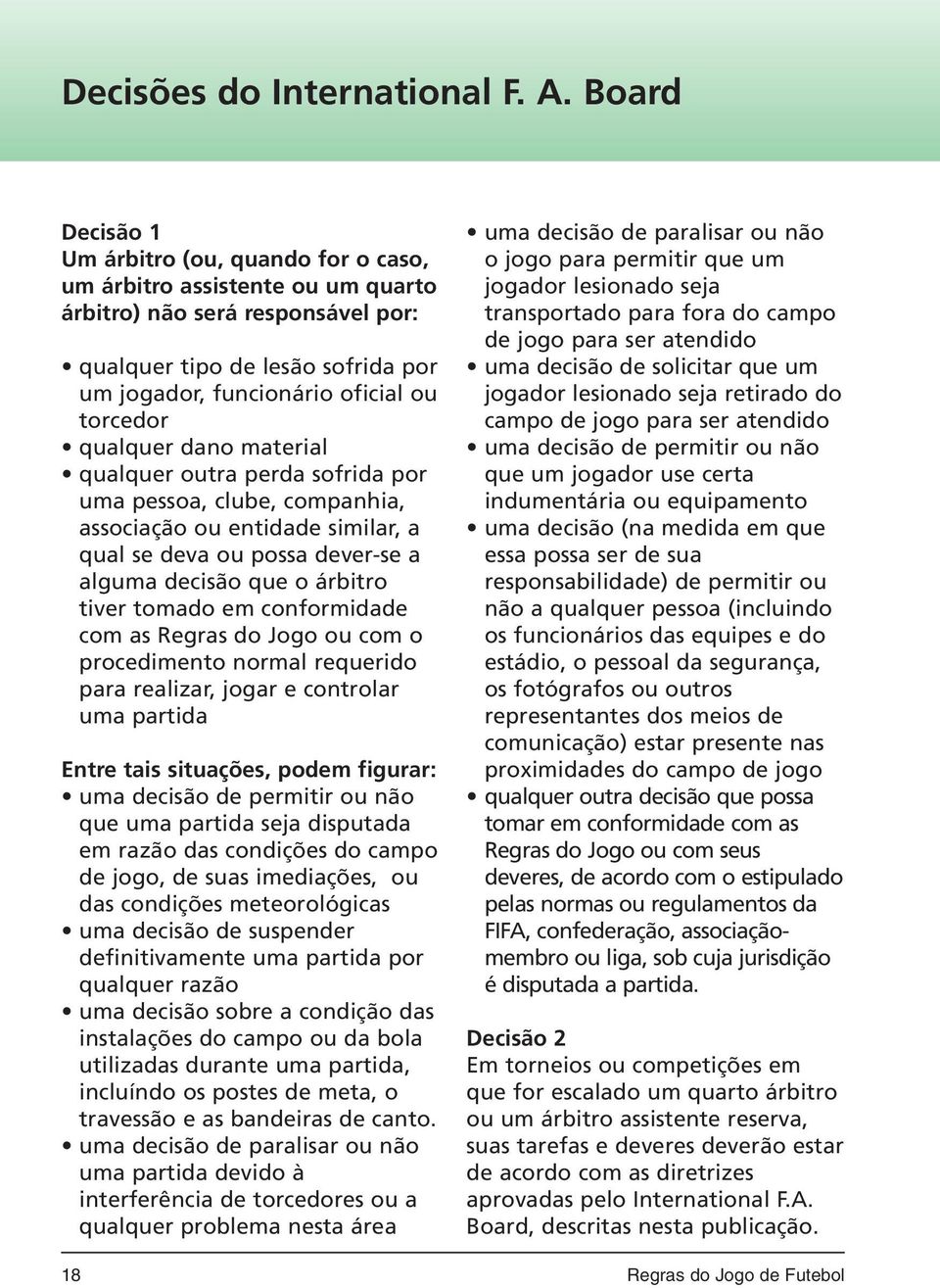 Decisões do International F. A. Board

Decisão 1
Um árbitro (ou, quando for o caso, um árbitro assistente ou um quarto árbitro) não será responsável por:

• qualquer tipo de lesão sofrida por um jogador, funcionário oficial ou torcedor
• qualquer dano material
• qualquer outra perda sofrida por uma pessoa, clube, companhia, associação ou entidade similar, a qual se deva ou possa dever-se a alguma decisão que o árbitro tiver tomado em conformidade com as Regras do Jogo ou com o procedimento normal requerido para realizar, jogar e controlar uma partida

Entre tais situações, podem figurar:
• uma decisão de permitir ou não que uma partida seja disputada em razão das condições do campo de jogo, de suas imediações, ou das condições meteorológicas
• uma decisão de suspender definitivamente uma partida por qualquer razão
• uma decisão sobre a condição das instalações do campo ou da bola utilizadas durante uma partida, incluíndo os postes de meta, o travessão e as bandeiras de canto.
• uma decisão de paralisar ou não uma partida devido à interferência de torcedores ou a qualquer problema nesta área
• uma decisão de paralisar ou não o jogo para permitir que um jogador lesionado seja transportado para fora do campo de jogo para ser atendido
• uma decisão de solicitar que um jogador lesionado seja retirado do campo de jogo para ser atendido
• uma decisão de permitir ou não que um jogador use certa indumentária ou equipamento
• uma decisão (na medida em que essa possa ser de sua responsabilidade) de permitir ou não a qualquer pessoa (incluindo os funcionários das equipes e do estádio, o pessoal da segurança, os fotógrafos ou outros representantes dos meios de comunicação) estar presente nas proximidades do campo de jogo
• qualquer outra decisão que possa tomar em conformidade com as Regras do Jogo ou com seus deveres, de acordo com o estipulado pelas normas ou regulamentos da FIFA, confederação, associação-membro ou liga, sob cuja jurisdição é disputada a partida.

Decisão 2
Em torneios ou competições em que for escalado um quarto árbitro ou um árbitro assistente reserva, suas tarefas e deveres deverão estar de acordo com as diretrizes aprovadas pelo International F.A. Board, descritas nesta publicação.

18 Regras do Jogo de Futebol